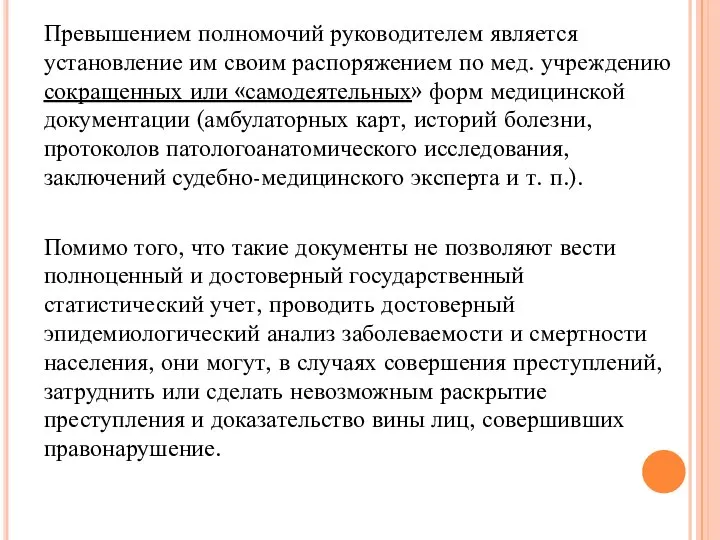 Превышением полномочий руководителем является установление им своим распоряжением по мед. учреждению сокращенных или «самодеятельных» форм медицинской документации (амбулаторных карт, историй болезни, протоколов патологоанатомического исследования, заключений судебно-медицинского эксперта и т. п.).

Помимо того, что такие документы не позволяют вести полноценный и достоверный государственный статистический учет, проводить достоверный эпидемиологический анализ заболеваемости и смертности населения, они могут, в случаях совершения преступлений, затруднить или сделать невозможным раскрытие преступления и доказательство вины лиц, совершивших правонарушение.